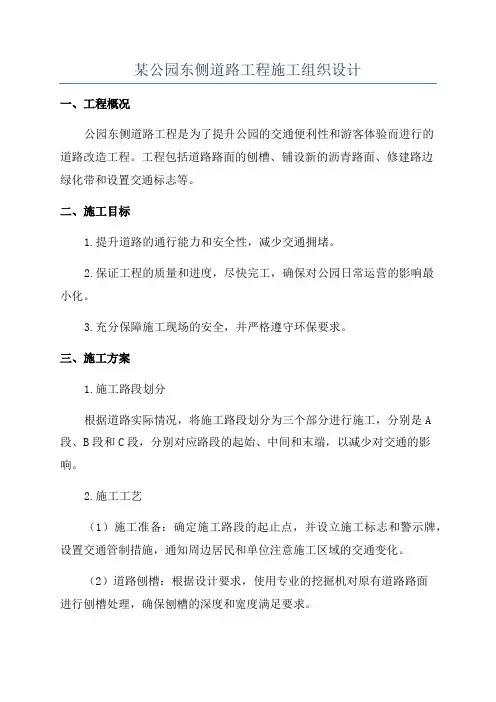 某公园东侧道路工程施工组织设计

一、工程概况

公园东侧道路工程是为了提升公园的交通便利性和游客体验而进行的道路改造工程。工程包括道路路面的刨槽、铺设新的沥青路面、修建路边绿化带和设置交通标志等。

二、施工目标

1.提升道路的通行能力和安全性，减少交通拥堵。

2.保证工程的质量和进度，尽快完工，确保对公园日常运营的影响最小化。

3.充分保障施工现场的安全，并严格遵守环保要求。

三、施工方案

1.施工路段划分

根据道路实际情况，将施工路段划分为三个部分进行施工，分别是A段、B段和C段，分别对应路段的起始、中间和末端，以减少对交通的影响。

2.施工工艺

（1）施工准备：确定施工路段的起止点，并设立施工标志和警示牌，设置交通管制措施，通知周边居民和单位注意施工区域的交通变化。

（2）道路刨槽：根据设计要求，使用专业的挖掘机对原有道路路面进行刨槽处理，确保刨槽的深度和宽度满足要求。